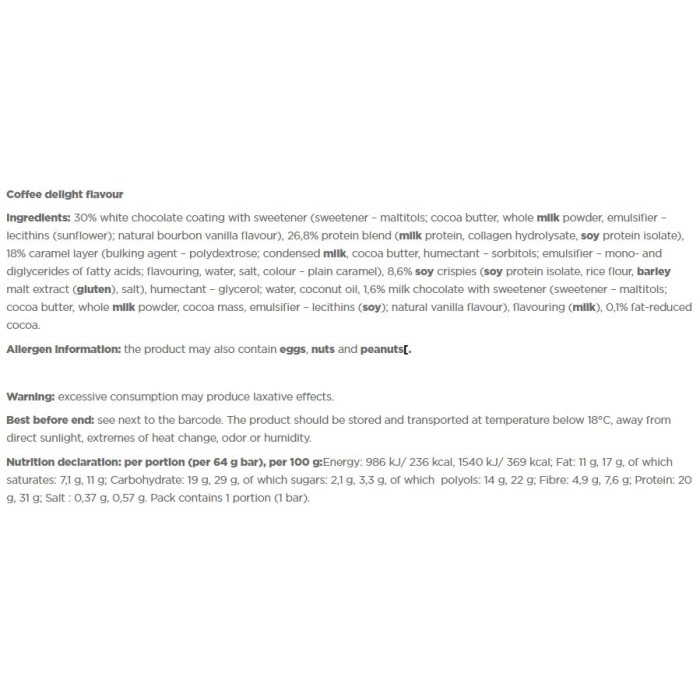 Coffee delight flavour

Ingredients: 30% white chocolate coating with sweetener (sweetener – maltitols; cocoa butter, whole milk powder, emulsifier – lecithins (sunflower); natural bourbon vanilla flavour), 26,8% protein blend (milk protein, collagen hydrolysate, soy protein isolate), 18% caramel layer (bulking agent – polydextrose; condensed milk, cocoa butter, humectant – sorbitols; emulsifier – mono- and diglycerides of fatty acids; flavouring, water, salt, colour – plain caramel), 8,6% soy crispies (soy protein isolate, rice flour, barley malt extract (gluten), salt), humectant – glycerol; water, coconut oil, 1,6% milk chocolate with sweetener (sweetener – maltitols; cocoa butter, whole milk powder, cocoa mass, emulsifier – lecithins (soy); natural vanilla flavour), flavouring (milk), 0,1% fat-reduced cocoa.

Allergen information: the product may also contain eggs, nuts and peanuts[.

Warning: excessive consumption may produce laxative effects.

Best before end: see next to the barcode. The product should be stored and transported at temperature below 18°C, away from direct sunlight, extremes of heat change, odor or humidity.

Nutrition declaration: per portion (per 64 g bar), per 100 g:Energy: 986 kJ/ 236 kcal, 1540 kJ/ 369 kcal; Fat: 11 g, 17 g, of which saturates: 7,1 g, 11 g; Carbohydrate: 19 g, 29 g, of which sugars: 2,1 g, 3,3 g, of which polyols: 14 g, 22 g; Fibre: 4,9 g, 7,6 g; Protein: 20 g, 31 g; Salt : 0,37 g, 0,57 g. Pack contains 1 portion (1 bar).